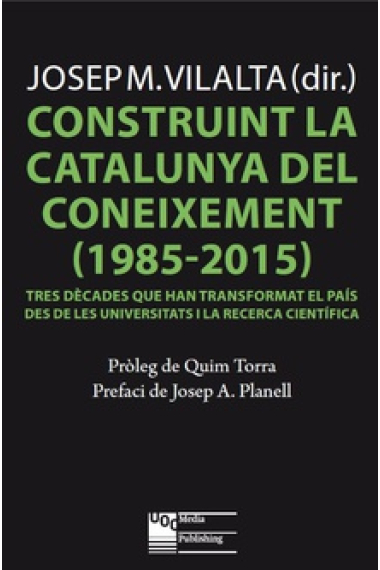 JOSEP M. VILALTA (dir.)

CONSTRUINT LA CATALUNYA DEL CONEIXEMENT (1985-2015)

TRES DÈCADES QUE HAN TRANSFORMAT EL PAÍS DES DE LES UNIVERSITATS I LA RECERCA CIENTÍFICA

Pròleg de Quim Torra
Prefaci de Josep A. Planell

UOC Media Publishing